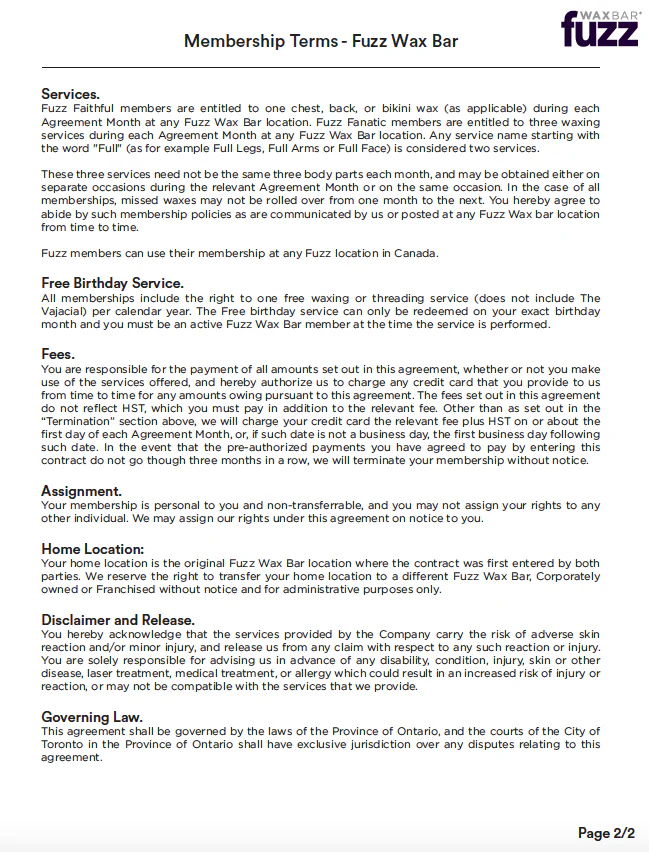 Membership Terms - Fuzz Wax Bar

WAXBAR® fuzz

Services.
Fuzz Faithful members are entitled to one chest, back, or bikini wax (as applicable) during each Agreement Month at any Fuzz Wax Bar location. Fuzz Fanatic members are entitled to three waxing services during each Agreement Month at any Fuzz Wax Bar location. Any service name starting with the word "Full" (as for example Full Legs, Full Arms or Full Face) is considered two services.

These three services need not be the same three body parts each month, and may be obtained either on separate occasions during the relevant Agreement Month or on the same occasion. In the case of all memberships, missed waxes may not be rolled over from one month to the next. You hereby agree to abide by such membership policies as are communicated by us or posted at any Fuzz Wax bar location from time to time.

Fuzz members can use their membership at any Fuzz location in Canada.

Free Birthday Service.
All memberships include the right to one free waxing or threading service (does not include The Vajacial) per calendar year. The Free birthday service can only be redeemed on your exact birthday month and you must be an active Fuzz Wax Bar member at the time the service is performed.

Fees.
You are responsible for the payment of all amounts set out in this agreement, whether or not you make use of the services offered, and hereby authorize us to charge any credit card that you provide to us from time to time for any amounts owing pursuant to this agreement. The fees set out in this agreement do not reflect HST, which you must pay in addition to the relevant fee. Other than as set out in the "Termination" section above, we will charge your credit card the relevant fee plus HST on or about the first day of each Agreement Month, or, if such date is not a business day, the first business day following such date. In the event that the pre-authorized payments you have agreed to pay by entering this contract do not go though three months in a row, we will terminate your membership without notice.

Assignment.
Your membership is personal to you and non-transferrable, and you may not assign your rights to any other individual. We may assign our rights under this agreement on notice to you.

Home Location:
Your home location is the original Fuzz Wax Bar location where the contract was first entered by both parties. We reserve the right to transfer your home location to a different Fuzz Wax Bar, Corporately owned or Franchised without notice and for administrative purposes only.

Disclaimer and Release.
You hereby acknowledge that the services provided by the Company carry the risk of adverse skin reaction and/or minor injury, and release us from any claim with respect to any such reaction or injury. You are solely responsible for advising us in advance of any disability, condition, injury, skin or other disease, laser treatment, medical treatment, or allergy which could result in an increased risk of injury or reaction, or may not be compatible with the services that we provide.

Governing Law.
This agreement shall be governed by the laws of the Province of Ontario, and the courts of the City of Toronto in the Province of Ontario shall have exclusive jurisdiction over any disputes relating to this agreement.

Page 2/2